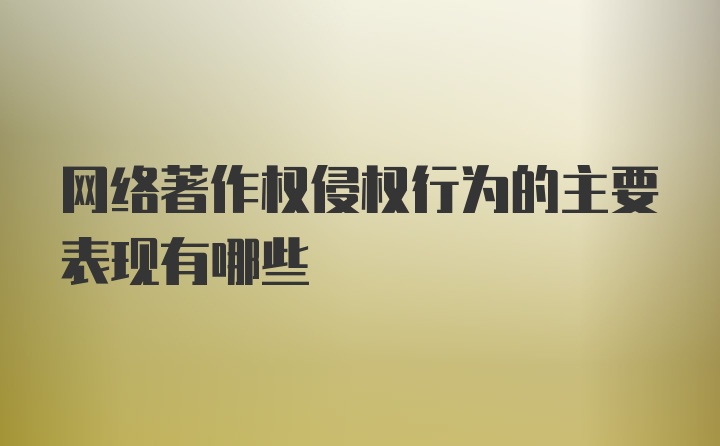 网络著作权侵权行为的主要表现有哪些